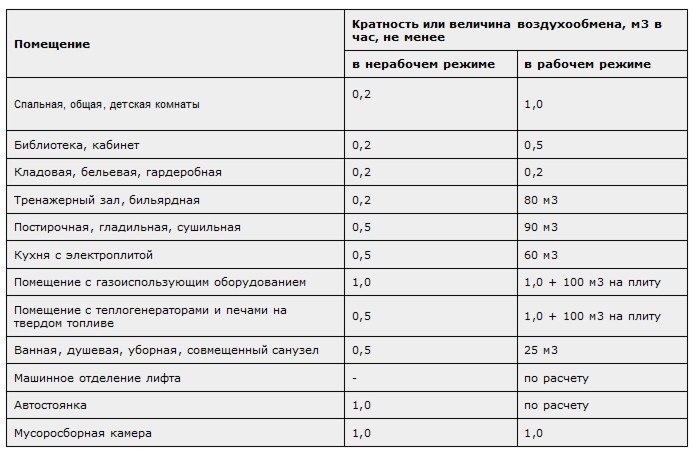 | Помещение | Кратность или величина воздухообмена, м3 в час, не менее | |
|---|---|---|
| | в нерабочем режиме | в рабочем режиме |
| Спальная, общая, детская комнаты | 0,2 | 1,0 |
| Библиотека, кабинет | 0,2 | 0,5 |
| Кладовая, бельевая, гардеробная | 0,2 | 0,2 |
| Тренажерный зал, бильярдная | 0,2 | 80 м3 |
| Постирочная, гладильная, сушильная | 0,5 | 90 м3 |
| Кухня с электроплитой | 0,5 | 60 м3 |
| Помещение с газоиспользующим оборудованием | 1,0 | 1,0 + 100 м3 на плиту |
| Помещение с теплогенераторами и печами на твердом топливе | 0,5 | 1,0 + 100 м3 на плиту |
| Ванная, душевая, уборная, совмещенный санузел | 0,5 | 25 м3 |
| Машинное отделение лифта | - | по расчету |
| Автостоянка | 1,0 | по расчету |
| Мусоросборная камера | 1,0 | 1,0 |